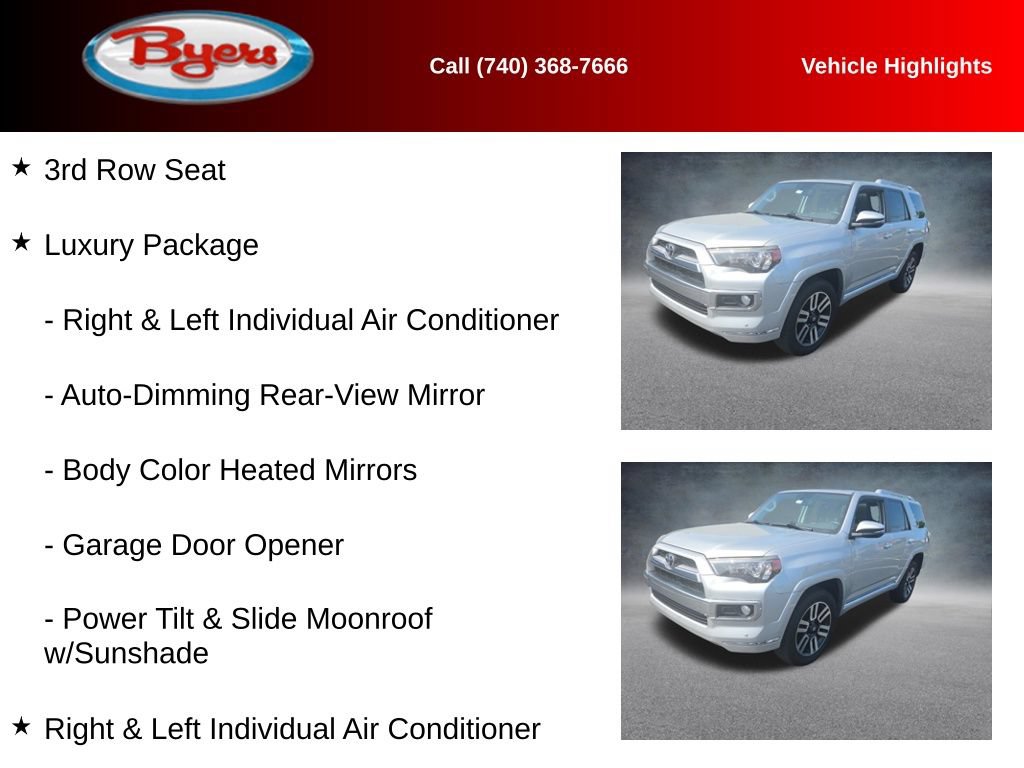 Byers

Call (740) 368-7666

Vehicle Highlights

★ 3rd Row Seat

★ Luxury Package

- Right & Left Individual Air Conditioner

- Auto-Dimming Rear-View Mirror

- Body Color Heated Mirrors

- Garage Door Opener

- Power Tilt & Slide Moonroof w/Sunshade

★ Right & Left Individual Air Conditioner